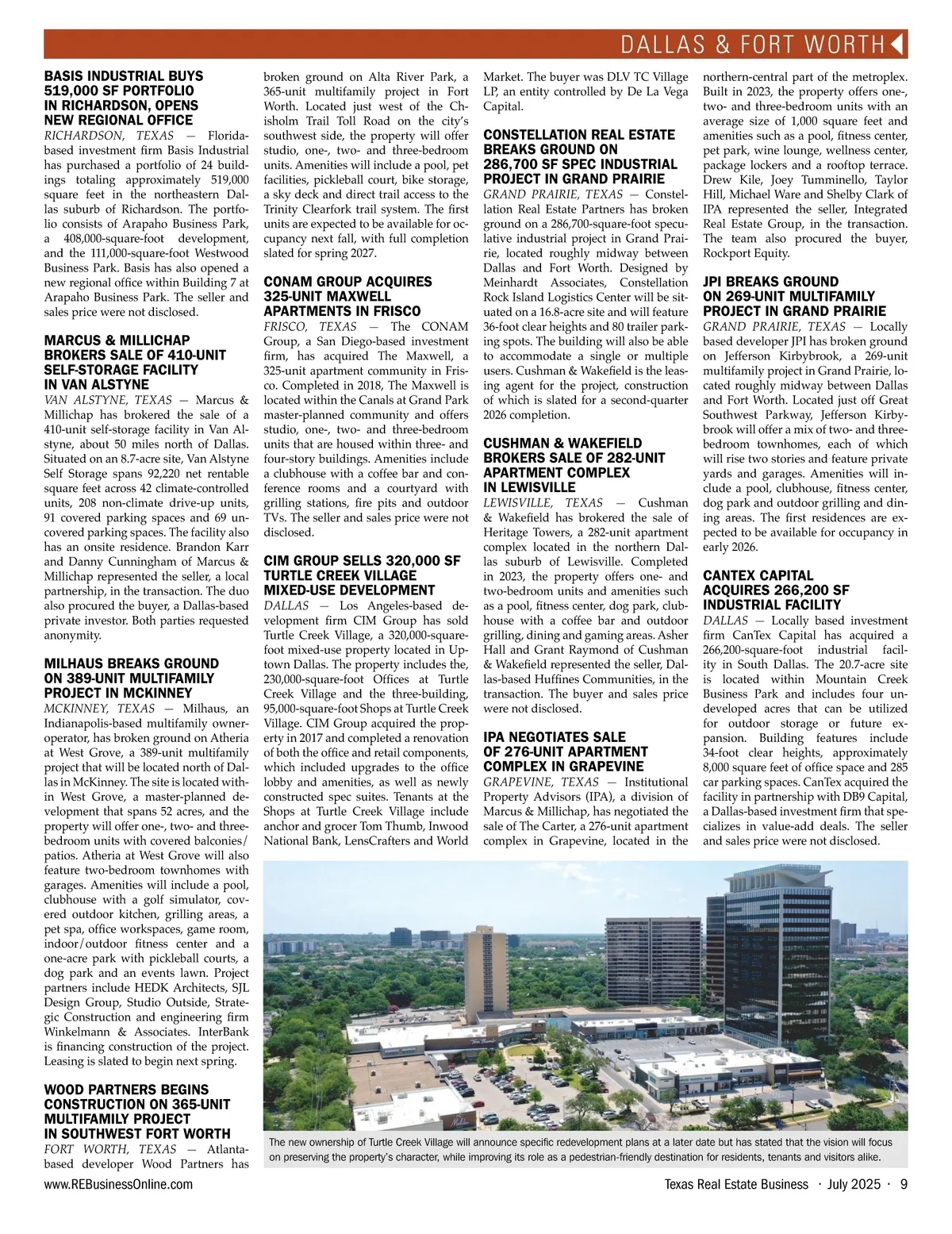 DALLAS & FORT WORTH

BASIS INDUSTRIAL BUYS 519,000 SF PORTFOLIO IN RICHARDSON, OPENS NEW REGIONAL OFFICE

RICHARDSON, TEXAS — Florida-based investment firm Basis Industrial has purchased a portfolio of 24 buildings totaling approximately 519,000 square feet in the northeastern Dallas suburb of Richardson. The portfolio consists of Arapaho Business Park, a 408,000-square-foot development, and the 111,000-square-foot Westwood Business Park. Basis has also opened a new regional office within Building 7 at Arapaho Business Park. The seller and sales price were not disclosed.

MARCUS & MILLICHAP BROKERS SALE OF 410-UNIT SELF-STORAGE FACILITY IN VAN ALSTYNE

VAN ALSTYNE, TEXAS — Marcus & Millichap has brokered the sale of a 410-unit self-storage facility in Van Alstyne, about 50 miles north of Dallas. Situated on an 8.7-acre site, Van Alstyne Self Storage spans 92,220 net rentable square feet across 42 climate-controlled units, 208 non-climate drive-up units, 91 covered parking spaces and 69 uncovered parking spaces. The facility also has an onsite residence. Brandon Karr and Danny Cunningham of Marcus & Millichap represented the seller, a local partnership, in the transaction. The duo also procured the buyer, a Dallas-based private investor. Both parties requested anonymity.

MILHAUS BREAKS GROUND ON 389-UNIT MULTIFAMILY PROJECT IN MCKINNEY

MCKINNEY, TEXAS — Milhaus, an Indianapolis-based multifamily owner-operator, has broken ground on Atheria at West Grove, a 389-unit multifamily project that will be located north of Dallas in McKinney. The site is located within West Grove, a master-planned development that spans 52 acres, and the property will offer one-, two- and three-bedroom units with covered balconies/patios. Atheria at West Grove will also feature two-bedroom townhomes with garages. Amenities will include a pool, clubhouse with a golf simulator, covered outdoor kitchen, grilling areas, a pet spa, office workspaces, game room, indoor/outdoor fitness center and a one-acre park with pickleball courts, a dog park and an events lawn. Project partners include HEDK Architects, SJL Design Group, Studio Outside, Strategic Construction and engineering firm Winkelmann & Associates. InterBank is financing construction of the project. Leasing is slated to begin next spring.

WOOD PARTNERS BEGINS CONSTRUCTION ON 365-UNIT MULTIFAMILY PROJECT IN SOUTHWEST FORT WORTH

FORT WORTH, TEXAS — Atlanta-based developer Wood Partners has broken ground on Alta River Park, a 365-unit multifamily project in Fort Worth. Located just west of the Chisholm Trail Toll Road on the city's southwest side, the property will offer studio, one-, two- and three-bedroom units. Amenities will include a pool, pet facilities, pickleball court, bike storage, a sky deck and direct trail access to the Trinity Clearfork trail system. The first units are expected to be available for occupancy next fall, with full completion slated for spring 2027.

CONAM GROUP ACQUIRES 325-UNIT MAXWELL APARTMENTS IN FRISCO

FRISCO, TEXAS — The CONAM Group, a San Diego-based investment firm, has acquired The Maxwell, a 325-unit apartment community in Frisco. Completed in 2018, The Maxwell is located within the Canals at Grand Park master-planned community and offers studio, one-, two- and three-bedroom units that are housed within three- and four-story buildings. Amenities include a clubhouse with a coffee bar and conference rooms and a courtyard with grilling stations, fire pits and outdoor TVs. The seller and sales price were not disclosed.

CIM GROUP SELLS 320,000 SF TURTLE CREEK VILLAGE MIXED-USE DEVELOPMENT

DALLAS — Los Angeles-based development firm CIM Group has sold Turtle Creek Village, a 320,000-square-foot mixed-use property located in Uptown Dallas. The property includes the, 230,000-square-foot Offices at Turtle Creek Village and the three-building, 95,000-square-foot Shops at Turtle Creek Village. CIM Group acquired the property in 2017 and completed a renovation of both the office and retail components, which included upgrades to the office lobby and amenities, as well as newly constructed spec suites. Tenants at the Shops at Turtle Creek Village include anchor and grocer Tom Thumb, Inwood National Bank, LensCrafters and World Market. The buyer was DLV TC Village LP, an entity controlled by De La Vega Capital.

CONSTELLATION REAL ESTATE BREAKS GROUND ON 286,700 SF SPEC INDUSTRIAL PROJECT IN GRAND PRAIRIE

GRAND PRAIRIE, TEXAS — Constellation Real Estate Partners has broken ground on a 286,700-square-foot speculative industrial project in Grand Prairie, located roughly midway between Dallas and Fort Worth. Designed by Meinhardt Associates, Constellation Rock Island Logistics Center will be situated on a 16.8-acre site and will feature 36-foot clear heights and 80 trailer parking spots. The building will also be able to accommodate a single or multiple users. Cushman & Wakefield is the leasing agent for the project, construction of which is slated for a second-quarter 2026 completion.

CUSHMAN & WAKEFIELD BROKERS SALE OF 282-UNIT APARTMENT COMPLEX IN LEWISVILLE

LEWISVILLE, TEXAS — Cushman & Wakefield has brokered the sale of Heritage Towers, a 282-unit apartment complex located in the northern Dallas suburb of Lewisville. Completed in 2023, the property offers one- and two-bedroom units and amenities such as a pool, fitness center, dog park, clubhouse with a coffee bar and outdoor grilling, dining and gaming areas. Asher Hall and Grant Raymond of Cushman & Wakefield represented the seller, Dallas-based Huffines Communities, in the transaction. The buyer and sales price were not disclosed.

IPA NEGOTIATES SALE OF 276-UNIT APARTMENT COMPLEX IN GRAPEVINE

GRAPEVINE, TEXAS — Institutional Property Advisors (IPA), a division of Marcus & Millichap, has negotiated the sale of The Carter, a 276-unit apartment complex in Grapevine, located in the northern-central part of the metroplex. Built in 2023, the property offers one-, two- and three-bedroom units with an average size of 1,000 square feet and amenities such as a pool, fitness center, pet park, wine lounge, wellness center, package lockers and a rooftop terrace. Drew Kile, Joey Tumminello, Taylor Hill, Michael Ware and Shelby Clark of IPA represented the seller, Integrated Real Estate Group, in the transaction. The team also procured the buyer, Rockport Equity.

JPI BREAKS GROUND ON 269-UNIT MULTIFAMILY PROJECT IN GRAND PRAIRIE

GRAND PRAIRIE, TEXAS — Locally based developer JPI has broken ground on Jefferson Kirbybrook, a 269-unit multifamily project in Grand Prairie, located roughly midway between Dallas and Fort Worth. Located just off Great Southwest Parkway, Jefferson Kirbybrook will offer a mix of two- and three-bedroom townhomes, each of which will rise two stories and feature private yards and garages. Amenities will include a pool, clubhouse, fitness center, dog park and outdoor grilling and dining areas. The first residences are expected to be available for occupancy in early 2026.

CANTEX CAPITAL ACQUIRES 266,200 SF INDUSTRIAL FACILITY

DALLAS — Locally based investment firm CanTex Capital has acquired a 266,200-square-foot industrial facility in South Dallas. The 20.7-acre site is located within Mountain Creek Business Park and includes four undeveloped acres that can be utilized for outdoor storage or future expansion. Building features include 34-foot clear heights, approximately 8,000 square feet of office space and 285 car parking spaces. CanTex acquired the facility in partnership with DB9 Capital, a Dallas-based investment firm that specializes in value-add deals. The seller and sales price were not disclosed.

The new ownership of Turtle Creek Village will announce specific redevelopment plans at a later date but has stated that the vision will focus on preserving the property's character, while improving its role as a pedestrian-friendly destination for residents, tenants and visitors alike.

www.REBusinessOnline.com

Texas Real Estate Business · July 2025 · 9